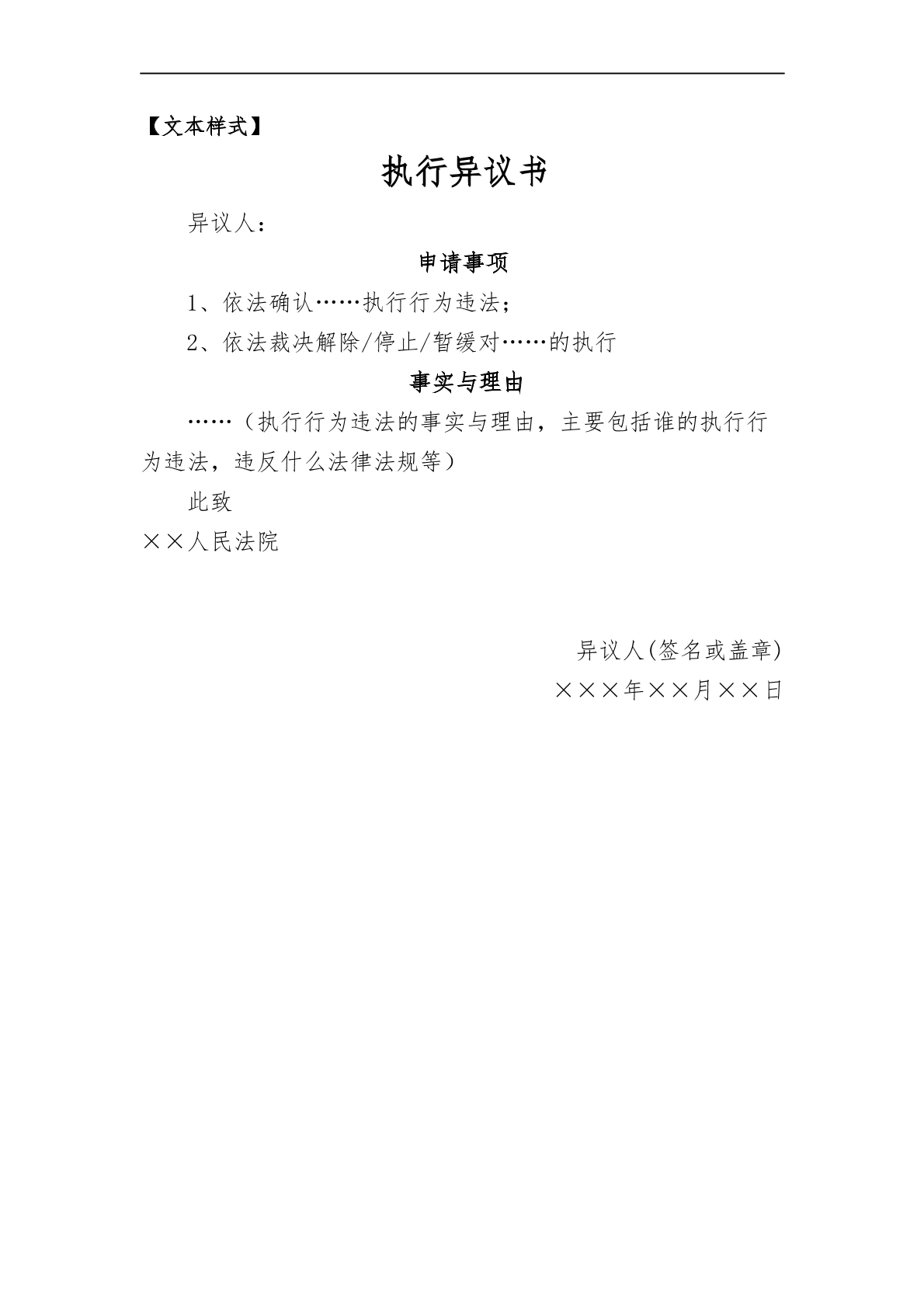 【文本样式】

执行异议书

异议人：

申请事项

1、依法确认……执行行为违法；

2、依法裁决解除/停止/暂缓对……的执行

事实与理由

……（执行行为违法的事实与理由，主要包括谁的执行行为违法，违反什么法律法规等）

此致

××人民法院

异议人(签名或盖章)

×××年××月××日